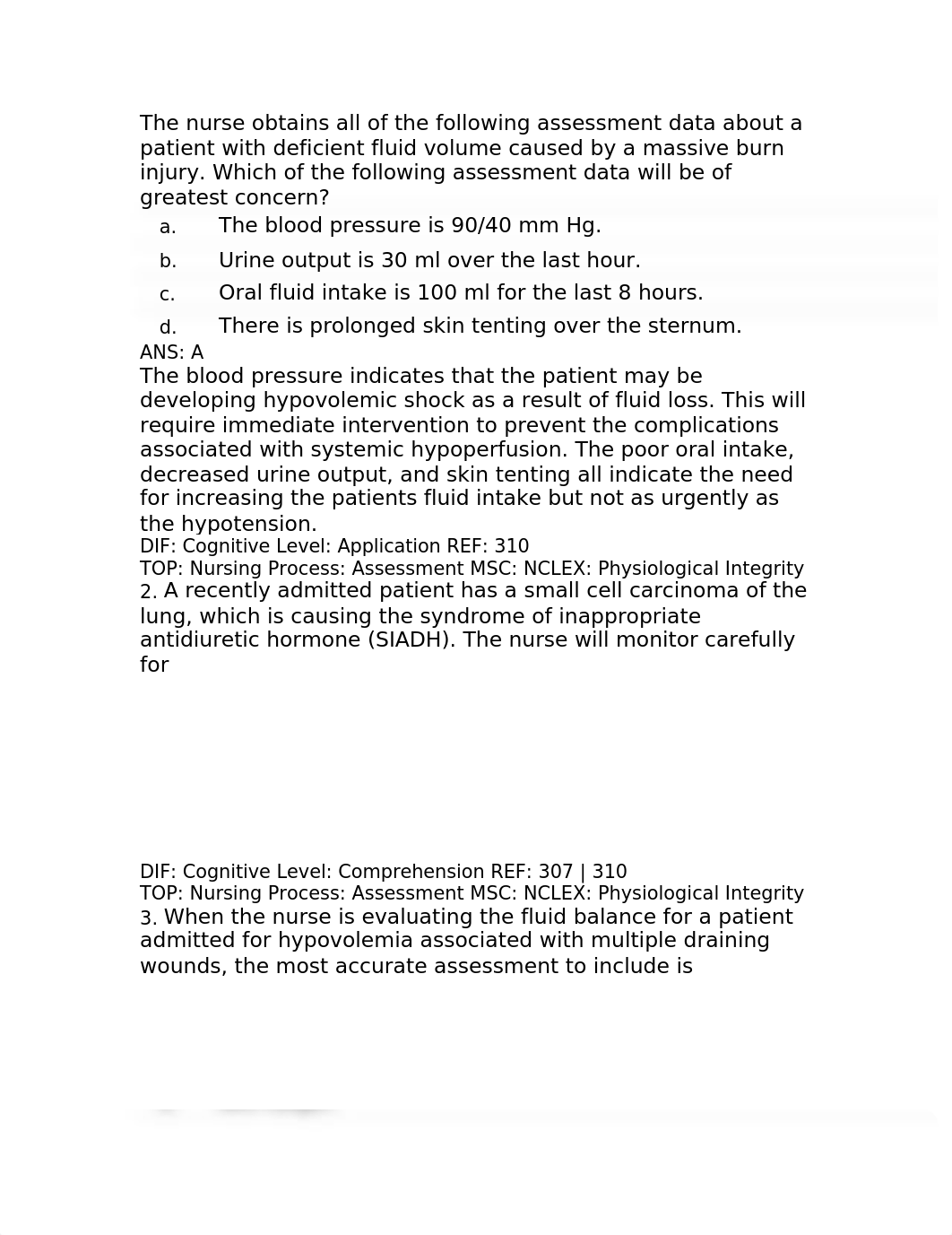 The nurse obtains all of the following assessment data about a patient with deficient fluid volume caused by a massive burn injury. Which of the following assessment data will be of greatest concern?

a. The blood pressure is 90/40 mm Hg.

b. Urine output is 30 ml over the last hour.

c. Oral fluid intake is 100 ml for the last 8 hours.

d. There is prolonged skin tenting over the sternum.

ANS: A

The blood pressure indicates that the patient may be developing hypovolemic shock as a result of fluid loss. This will require immediate intervention to prevent the complications associated with systemic hypoperfusion. The poor oral intake, decreased urine output, and skin tenting all indicate the need for increasing the patients fluid intake but not as urgently as the hypotension.

DIF: Cognitive Level: Application REF: 310

TOP: Nursing Process: Assessment MSC: NCLEX: Physiological Integrity

2. A recently admitted patient has a small cell carcinoma of the lung, which is causing the syndrome of inappropriate antidiuretic hormone (SIADH). The nurse will monitor carefully for

DIF: Cognitive Level: Comprehension REF: 307 | 310

TOP: Nursing Process: Assessment MSC: NCLEX: Physiological Integrity

3. When the nurse is evaluating the fluid balance for a patient admitted for hypovolemia associated with multiple draining wounds, the most accurate assessment to include is